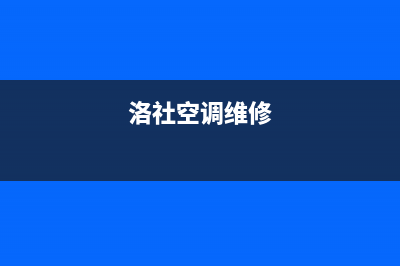 洛社空调维修